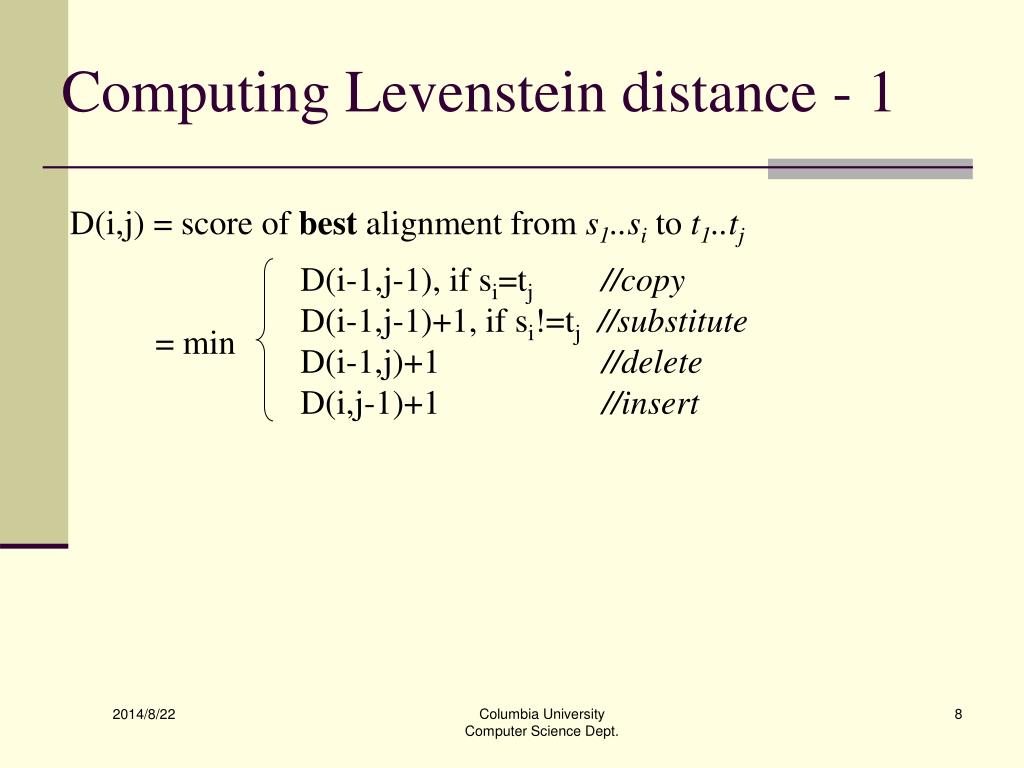 Computing Levenstein distance - 1

D(i,j) = score of **best** alignment from $s_1..s_i$ to $t_1..t_j$

= min
D(i-1,j-1), if $s_i$=$t_j$ //copy
D(i-1,j-1)+1, if $s_i$!=$t_j$ //substitute
D(i-1,j)+1 //delete
D(i,j-1)+1 //insert

2014/8/22

Columbia University
Computer Science Dept.

8